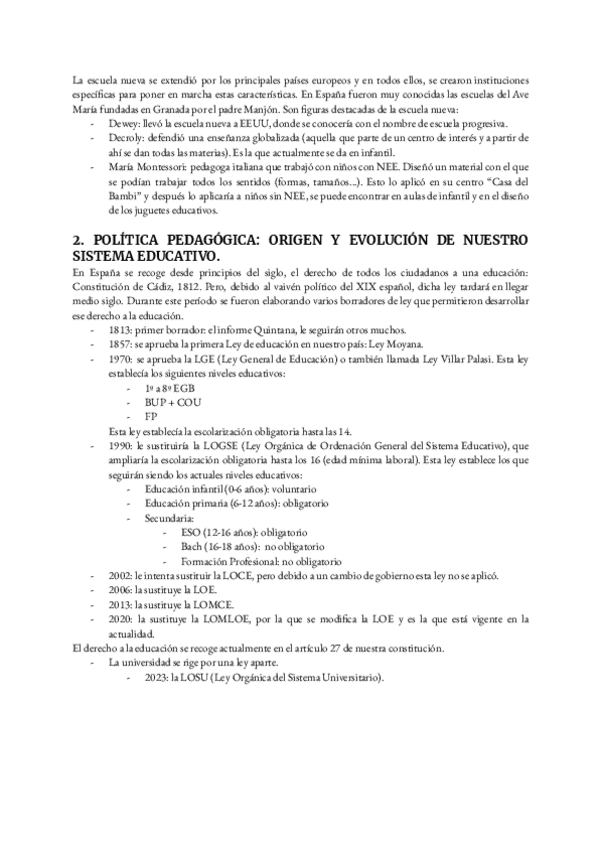 La escuela nueva se extendió por los principales países europeos y en todos ellos, se crearon instituciones específicas para poner en marcha estas características. En España fueron muy conocidas las escuelas del Ave María fundadas en Granada por el padre Manjón. Son figuras destacadas de la escuela nueva:
- Dewey: llevó la escuela nueva a EEUU, donde se conocería con el nombre de escuela progresiva.
- Decroly: defendió una enseñanza globalizada (aquella que parte de un centro de interés y a partir de ahí se dan todas las materias). Es la que actualmente se da en infantil.
- María Montessori: pedagoga italiana que trabajó con niños con NEE. Diseñó un material con el que se podían trabajar todos los sentidos (formas, tamaños...). Esto lo aplicó en su centro "Casa del Bambi" y después lo aplicaría a niños sin NEE, se puede encontrar en aulas de infantil y en el diseño de los juguetes educativos.

2. POLÍTICA PEDAGÓGICA: ORIGEN Y EVOLUCIÓN DE NUESTRO SISTEMA EDUCATIVO.
En España se recoge desde principios del siglo, el derecho de todos los ciudadanos a una educación: Constitución de Cádiz, 1812. Pero, debido al vaivén político del XIX español, dicha ley tardará en llegar medio siglo. Durante este período se fueron elaborando varios borradores de ley que permitieron desarrollar ese derecho a la educación.
- 1813: primer borrador: el informe Quintana, le seguirán otros muchos.
- 1857: se aprueba la primera Ley de educación en nuestro país: Ley Moyana.
- 1970: se aprueba la LGE (Ley General de Educación) o también llamada Ley Villar Palasi. Esta ley establecía los siguientes niveles educativos:
  - 1º a 8º EGB
  - BUP + COU
  - FP
  Esta ley establecía la escolarización obligatoria hasta las 14.
- 1990: le sustituiría la LOGSE (Ley Orgánica de Ordenación General del Sistema Educativo), que ampliaría la escolarización obligatoria hasta los 16 (edad mínima laboral). Esta ley establece los que seguirán siendo los actuales niveles educativos:
  - Educación infantil (0-6 años): voluntario
  - Educación primaria (6-12 años): obligatorio
  - Secundaria:
    - ESO (12-16 años): obligatorio
    - Bach (16-18 años): no obligatorio
    - Formación Profesional: no obligatorio
- 2002: le intenta sustituir la LOCE, pero debido a un cambio de gobierno esta ley no se aplicó.
- 2006: la sustituye la LOE.
- 2013: la sustituye la LOMCE.
- 2020: la sustituye la LOMLOE, por la que se modifica la LOE y es la que está vigente en la actualidad.
El derecho a la educación se recoge actualmente en el artículo 27 de nuestra constitución.
- La universidad se rige por una ley aparte.
  - 2023: la LOSU (Ley Orgánica del Sistema Universitario).